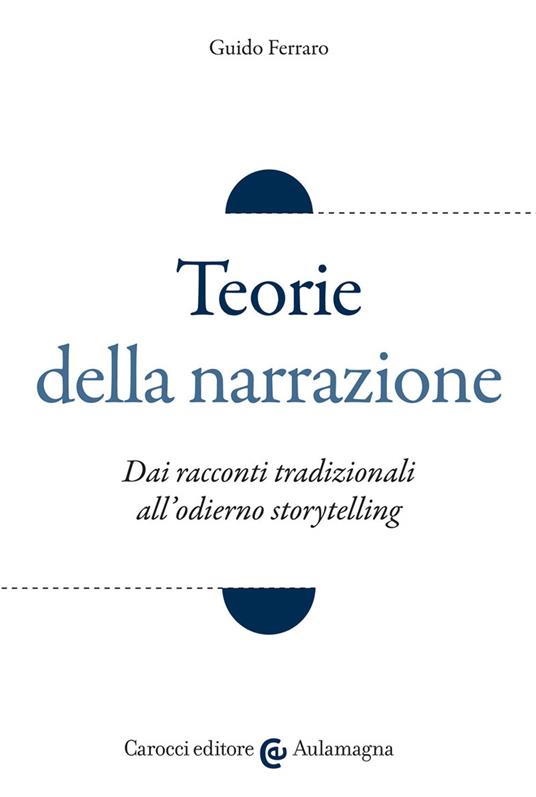 Guido Ferraro

Teorie
della narrazione

Dai racconti tradizionali
all'odierno storytelling

Carocci editore Aulamagna